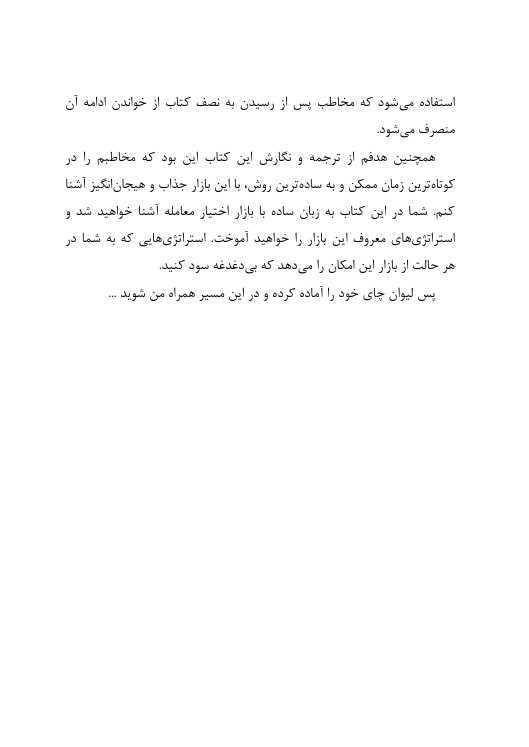 استفاده می‌شود که مخاطب پس از رسیدن به نصف کتاب از خواندن ادامه آن منصرف می‌شود.

همچنین هدفم از ترجمه و نگارش این کتاب این بود که مخاطبم را در کوتاه‌ترین زمان ممکن و به ساده‌ترین روش، با این بازار جذاب و هیجان‌انگیز آشنا کنم. شما در این کتاب به زبان ساده با بازار اختیار معامله آشنا خواهید شد و استراتژی‌های معروف این بازار را خواهید آموخت. استراتژی‌هایی که به شما در هر حالت از بازار این امکان را می‌دهد که بی‌دغدغه سود کنید.

پس لیوان چای خود را آماده کرده و در این مسیر همراه من شوید ...